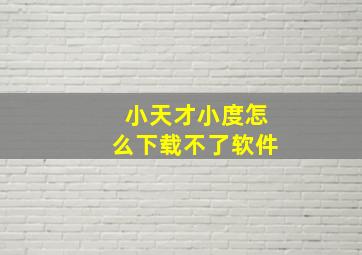 小天才小度怎么下载不了软件